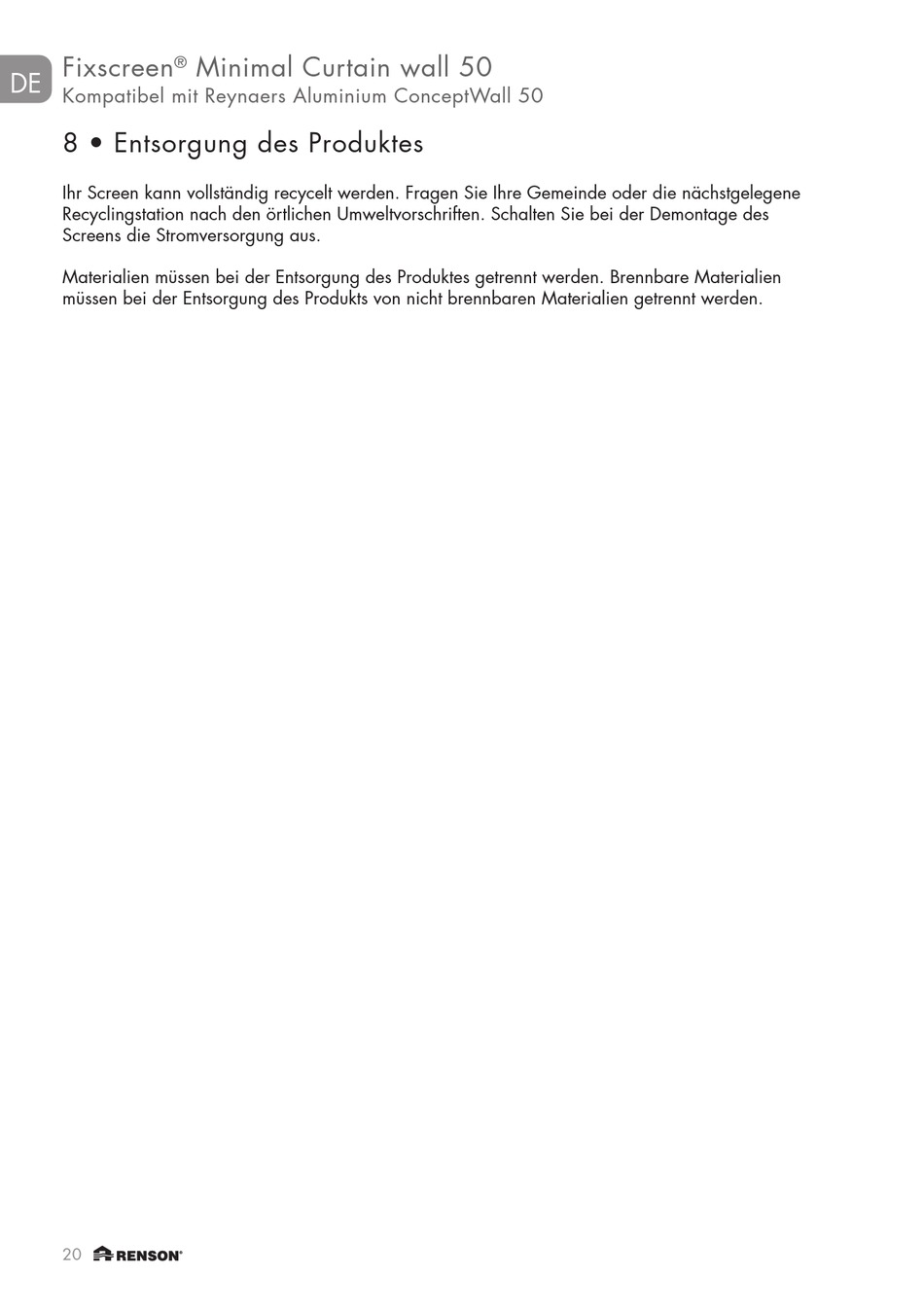 DE

Fixscreen® Minimal Curtain wall 50
Kompatibel mit Reynaers Aluminium ConceptWall 50

8 • Entsorgung des Produktes

Ihr Screen kann vollständig recycelt werden. Fragen Sie Ihre Gemeinde oder die nächstgelegene Recyclingstation nach den örtlichen Umweltvorschriften. Schalten Sie bei der Demontage des Screens die Stromversorgung aus.

Materialien müssen bei der Entsorgung des Produktes getrennt werden. Brennbare Materialien müssen bei der Entsorgung des Produkts von nicht brennbaren Materialien getrennt werden.

20 RENSON®